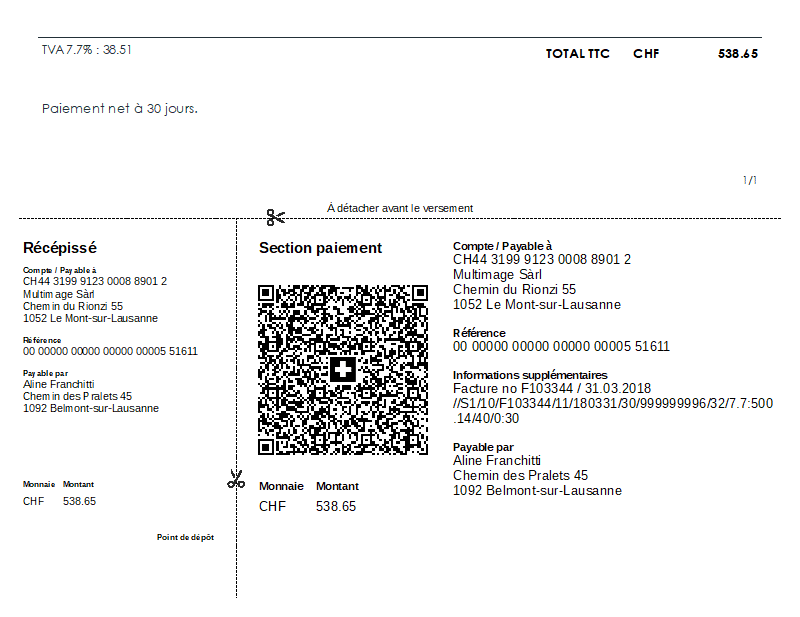 TVA 7.7% : 38.51

TOTAL TTC CHF 538.65

Paiement net à 30 jours.

1/1

À détacher avant le versement

Récépissé

Compte / Payable à
CH44 3199 9123 0008 8901 2
Multimage Sàrl
Chemin du Rionzi 55
1052 Le Mont-sur-Lausanne

Référence
00 00000 00000 00000 00005 51611

Payable par
Aline Franchitti
Chemin des Pralets 45
1092 Belmont-sur-Lausanne

Monnaie Montant
CHF 538.65

Point de dépôt

Section paiement

Monnaie Montant
CHF 538.65

Compte / Payable à
CH44 3199 9123 0008 8901 2
Multimage Sàrl
Chemin du Rionzi 55
1052 Le Mont-sur-Lausanne

Référence
00 00000 00000 00000 00005 51611

Informations supplémentaires
Facture no F103344 / 31.03.2018
//S1/10/F103344/11/180331/30/999999996/32/7.7:500.14/40/0:30

Payable par
Aline Franchitti
Chemin des Pralets 45
1092 Belmont-sur-Lausanne